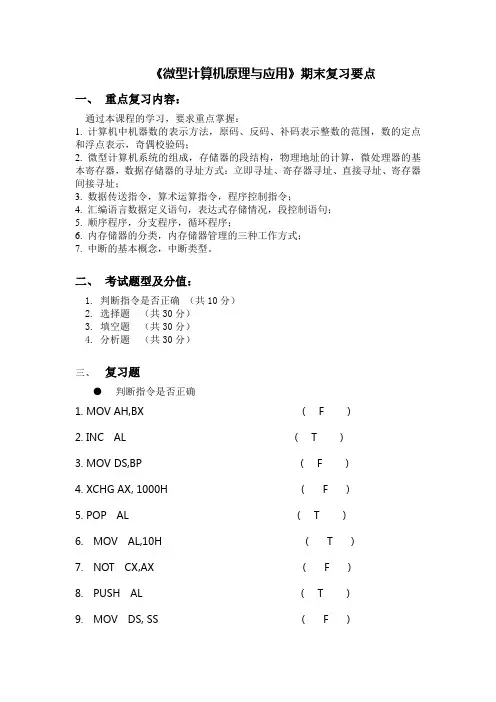 《微型计算机原理与应用》期末复习要点

一、 重点复习内容：

通过本课程的学习，要求重点掌握：
1. 计算机中机器数的表示方法，原码、反码、补码表示整数的范围，数的定点和浮点表示，奇偶校验码；
2. 微型计算机系统的组成，存储器的段结构，物理地址的计算，微处理器的基本寄存器，数据存储器的寻址方式：立即寻址、寄存器寻址、直接寻址、寄存器间接寻址；
3. 数据传送指令，算术运算指令，程序控制指令；
4. 汇编语言数据定义语句，表达式存储情况，段控制语句；
5. 顺序程序，分支程序，循环程序；
6. 内存储器的分类，内存储器管理的三种工作方式；
7. 中断的基本概念，中断类型。

二、 考试题型及分值：

1. 判断指令是否正确 （共 10 分）
2. 选择题 （共 30 分）
3. 填空题 （共 30 分）
4. 分析题 （共 30 分）

三、 复习题

● 判断指令是否正确

1. MOV AH,BX ( F )

2. INC AL ( T )

3. MOV DS,BP ( F )

4. XCHG AX, 1000H ( F )

5. POP AL ( T )

6. MOV AL,10H ( T )

7. NOT CX,AX ( F )

8. PUSH AL ( T )

9. MOV DS, SS ( F )